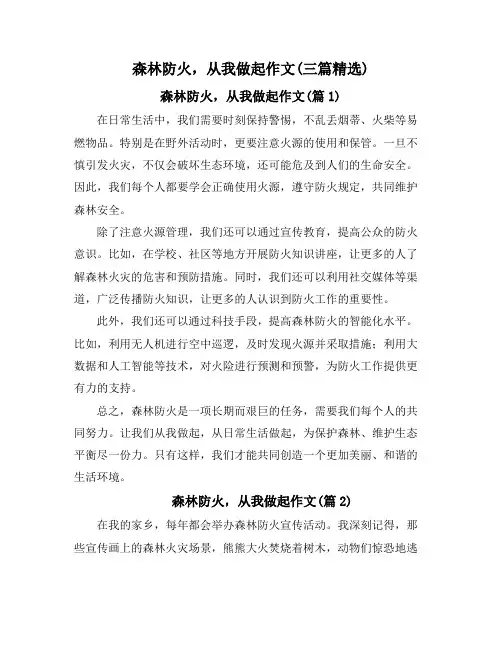 森林防火，从我做起作文(三篇精选)

森林防火，从我做起作文(篇 1)

在日常生活中，我们需要时刻保持警惕，不乱丢烟蒂、火柴等易燃物品。特别是在野外活动时，更要注意火源的使用和保管。一旦不慎引发火灾，不仅会破坏生态环境，还可能危及到人们的生命安全。因此，我们每个人都要学会正确使用火源，遵守防火规定，共同维护森林安全。

除了注意火源管理，我们还可以通过宣传教育，提高公众的防火意识。比如，在学校、社区等地方开展防火知识讲座，让更多的人了解森林火灾的危害和预防措施。同时，我们还可以利用社交媒体等渠道，广泛传播防火知识，让更多的人认识到防火工作的重要性。

此外，我们还可以通过科技手段，提高森林防火的智能化水平。比如，利用无人机进行空中巡逻，及时发现火源并采取措施；利用大数据和人工智能等技术，对火险进行预测和预警，为防火工作提供更有力的支持。

总之，森林防火是一项长期而艰巨的任务，需要我们每个人的共同努力。让我们从我做起，从日常生活做起，为保护森林、维护生态平衡尽一份力。只有这样，我们才能共同创造一个更加美丽、和谐的生活环境。

森林防火，从我做起作文(篇 2)

在我的家乡，每年都会举办森林防火宣传活动。我深刻记得，那些宣传画上的森林火灾场景，熊熊大火焚烧着树木，动物们惊恐地逃